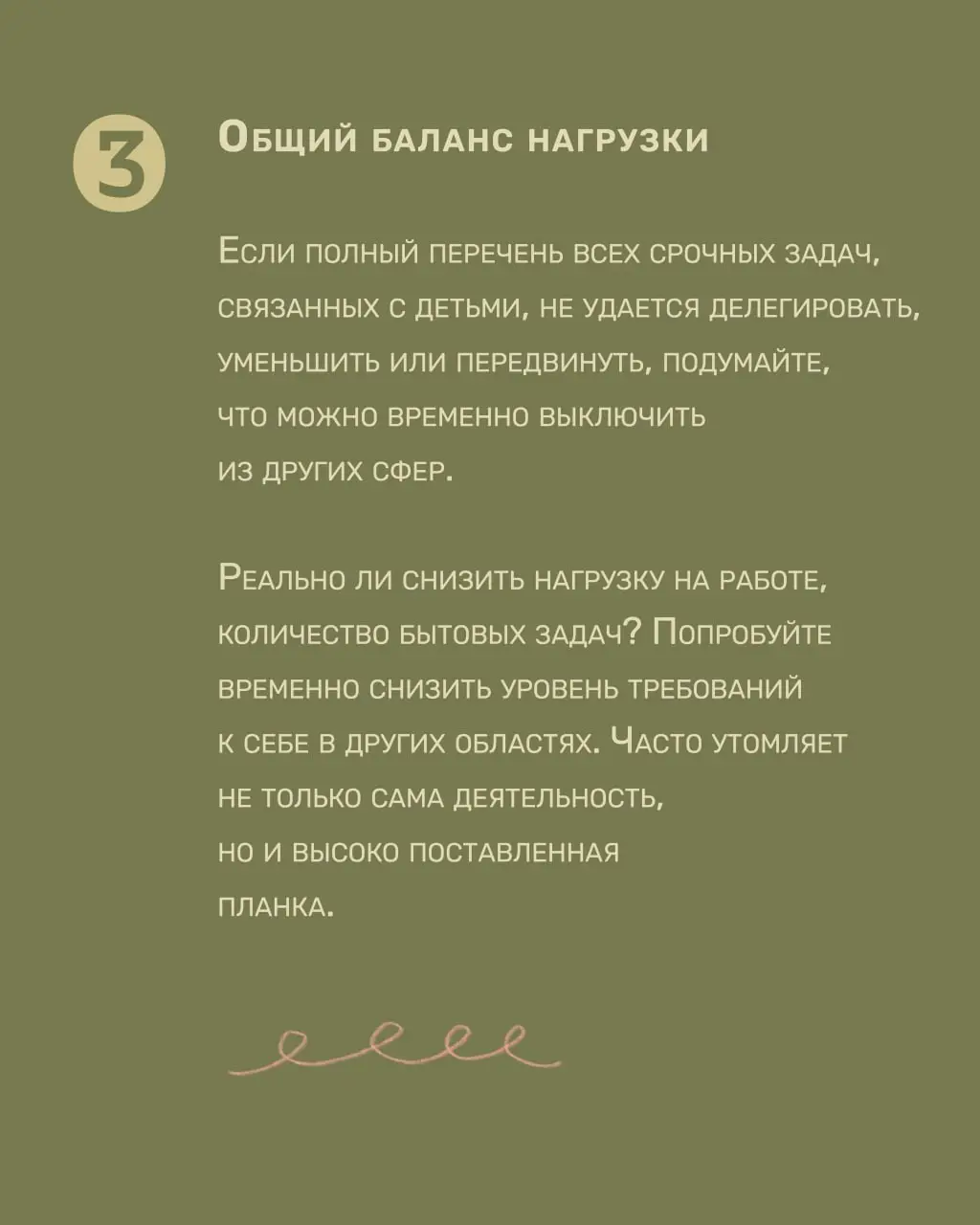 3

Общий баланс нагрузки

Если полный перечень всех срочных задач, связанных с детьми, не удается делегировать, уменьшить или передвинуть, подумайте, что можно временно выключить из других сфер.

Реально ли снизить нагрузку на работе, количество бытовых задач? Попробуйте временно снизить уровень требований к себе в других областях. Часто утомляет не только сама деятельность, но и высоко поставленная планка.